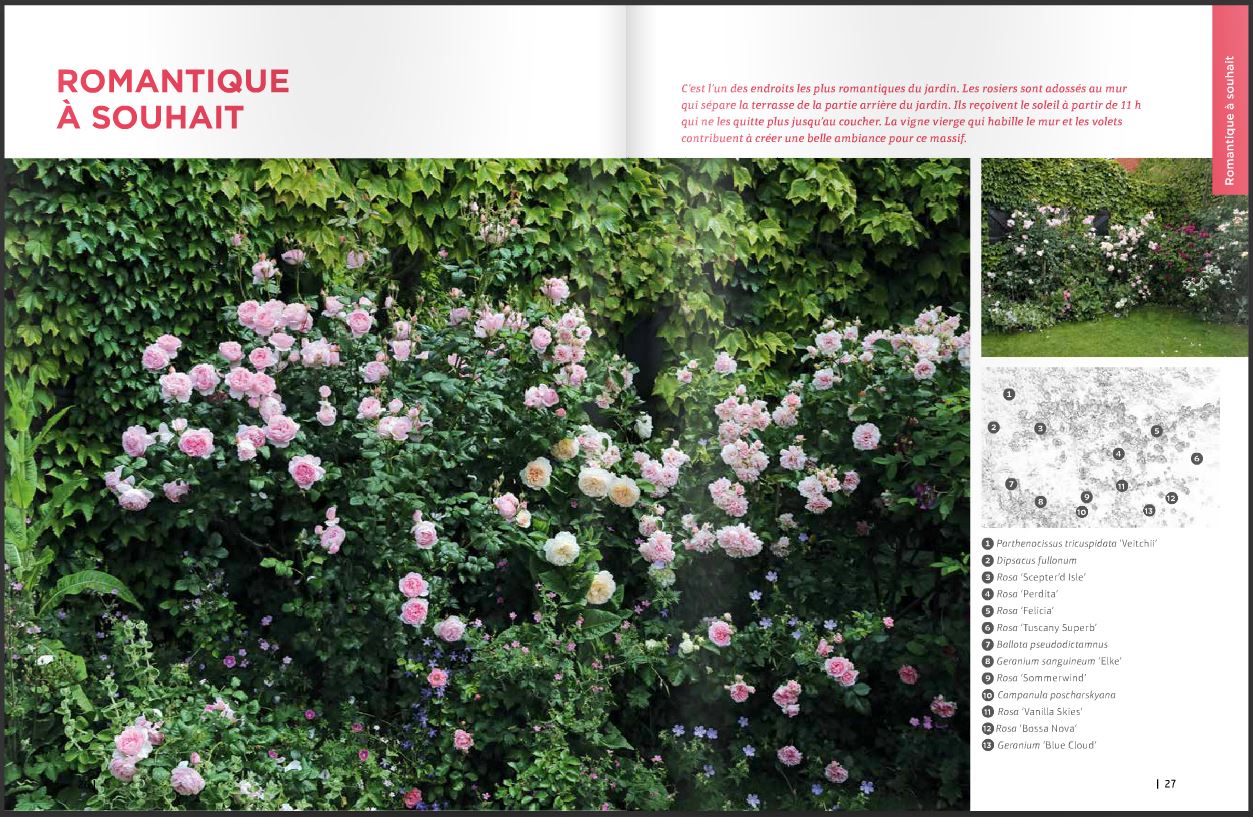 ROMANTIQUE À SOUHAIT

C'est l'un des endroits les plus romantiques du jardin. Les rosiers sont adossés au mur qui sépare la terrasse de la partie arrière du jardin. Ils reçoivent le soleil à partir de 11 h qui ne les quitte plus jusqu'au coucher. La vigne vierge qui habille le mur et les volets contribuent à créer une belle ambiance pour ce massif.

Romantique à souhait

1 2 3 4 5 6 7 8 9 10 11 12 13

1 Parthenocissus tricuspidata 'Veitchii'
2 Dipsacus fullonum
3 Rosa 'Scepter'd Isle'
4 Rosa 'Perdita'
5 Rosa 'Felicia'
6 Rosa 'Tuscany Superb'
7 Ballota pseudodictamnus
8 Geranium sanguineum 'Elke'
9 Rosa 'Sommerwind'
10 Campanula poscharskyana
11 Rosa 'Vanilla Skies'
12 Rosa 'Bossa Nova'
13 Geranium 'Blue Cloud'

| 27